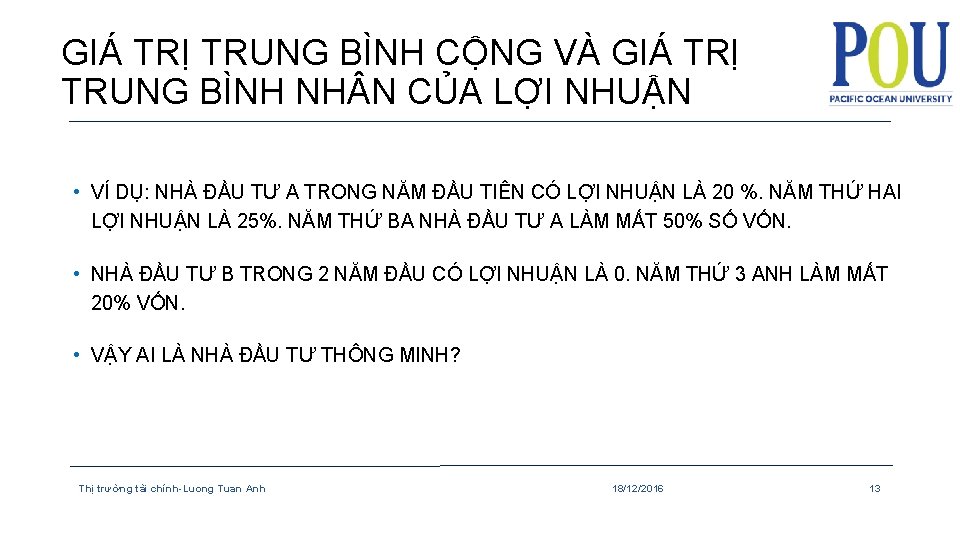 GIÁ TRỊ TRUNG BÌNH CỘNG VÀ GIÁ TRỊ TRUNG BÌNH NHÂN CỦA LỢI NHUẬN

POU
PACIFIC OCEAN UNIVERSITY

• VÍ DỤ: NHÀ ĐẦU TƯ A TRONG NĂM ĐẦU TIÊN CÓ LỢI NHUẬN LÀ 20 %. NĂM THỨ HAI LỢI NHUẬN LÀ 25%. NĂM THỨ BA NHÀ ĐẦU TƯ A LÀM MẤT 50% SỐ VỐN.

• NHÀ ĐẦU TƯ B TRONG 2 NĂM ĐẦU CÓ LỢI NHUẬN LÀ 0. NĂM THỨ 3 ANH LÀM MẤT 20% VỐN.

• VẬY AI LÀ NHÀ ĐẦU TƯ THÔNG MINH?

Thị trường tài chính-Luong Tuan Anh 18/12/2016 13